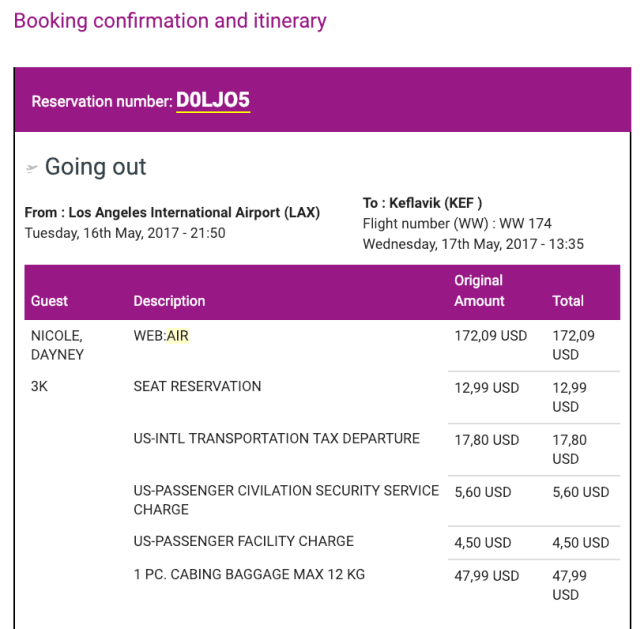 Booking confirmation and itinerary

Reservation number: D0LJO5

Going out

From : Los Angeles International Airport (LAX)
Tuesday, 16th May, 2017 - 21:50

To : Keflavik (KEF )
Flight number (WW) : WW 174
Wednesday, 17th May, 2017 - 13:35

| Guest | Description | Original Amount | Total |
|---|---|---|---|
| NICOLE, DAYNEY | WEB:AIR | 172,09 USD | 172,09 USD |
| 3K | SEAT RESERVATION | 12,99 USD | 12,99 USD |
| | US-INTL TRANSPORTATION TAX DEPARTURE | 17,80 USD | 17,80 USD |
| | US-PASSENGER CIVILATION SECURITY SERVICE CHARGE | 5,60 USD | 5,60 USD |
| | US-PASSENGER FACILITY CHARGE | 4,50 USD | 4,50 USD |
| | 1 PC. CABING BAGGAGE MAX 12 KG | 47,99 USD | 47,99 USD |